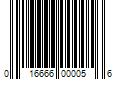 0 16666 00005 6